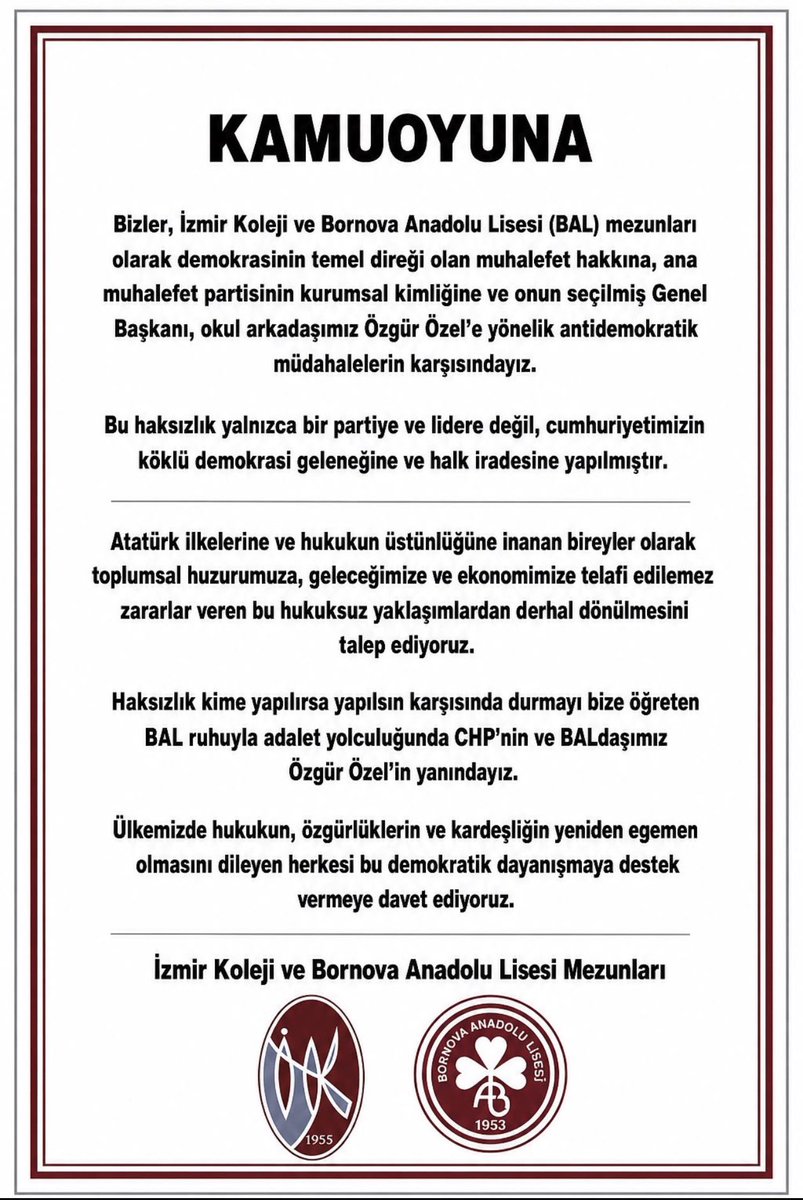 KAMUOYUNA

Bizler, İzmir Koleji ve Bornova Anadolu Lisesi (BAL) mezunları olarak demokrasinin temel direği olan muhalefet hakkına, ana muhalefet partisinin kurumsal kimliğine ve onun seçilmiş Genel Başkanı, okul arkadaşımız Özgür Özel'e yönelik antidemokratik müdahalelerin karşısındayız.

Bu haksızlık yalnızca bir partiye ve lidere değil, cumhuriyetimizin köklü demokrasi geleneğine ve halk iradesine yapılmıştır.

Atatürk ilkelerine ve hukukun üstünlüğüne inanan bireyler olarak toplumsal huzurumuza, geleceğimize ve ekonomimize telafi edilemez zararlar veren bu hukuksuz yaklaşımlardan derhal dönülmesini talep ediyoruz.

Haksızlık kime yapılırsa yapılsın karşısında durmayı bize öğreten BAL ruhuyla adalet yolculuğunda CHP'nin ve BALdaşımız Özgür Özel'in yanındayız.

Ülkemizde hukukun, özgürlüklerin ve kardeşliğin yeniden egemen olmasını dileyen herkesi bu demokratik dayanışmaya destek vermeye davet ediyoruz.

İzmir Koleji ve Bornova Anadolu Lisesi Mezunları

İK
1955

BORNOVA ANADOLU LİSESİ
AB
1953